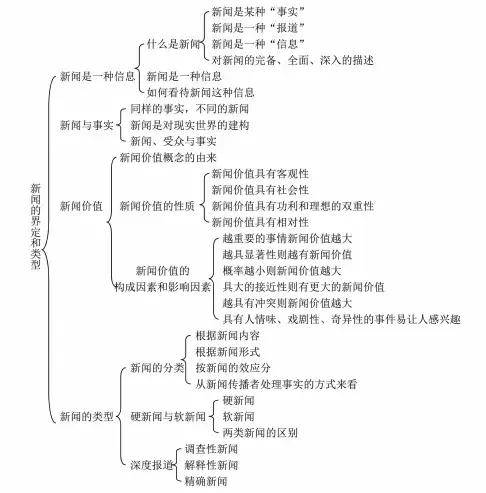 新闻的界定和类型

新闻是一种信息
什么是新闻
新闻是某种“事实”
新闻是一种“报道”
新闻是一种“信息”
对新闻的完备、全面、深入的描述
新闻是一种信息
如何看待新闻这种信息

新闻与事实
同样的事实，不同的新闻
新闻是对现实世界的建构
新闻、受众与事实

新闻价值
新闻价值概念的由来
新闻价值的性质
新闻价值具有客观性
新闻价值具有社会性
新闻价值具有功利和理想的双重性
新闻价值具有相对性
新闻价值的构成因素和影响因素
越重要的事情新闻价值越大
越具显著性则越有新闻价值
概率越小则新闻价值越大
具大的接近性则有更大的新闻价值
越具有冲突则新闻价值越大
具有人情味、戏剧性、奇异性的事件易让人感兴趣

新闻的类型
新闻的分类
根据新闻内容
根据新闻形式
按新闻的效应分
从新闻传播者处理事实的方式来看
硬新闻与软新闻
硬新闻
软新闻
两类新闻的区别
深度报道
调查性新闻
解释性新闻
精确新闻